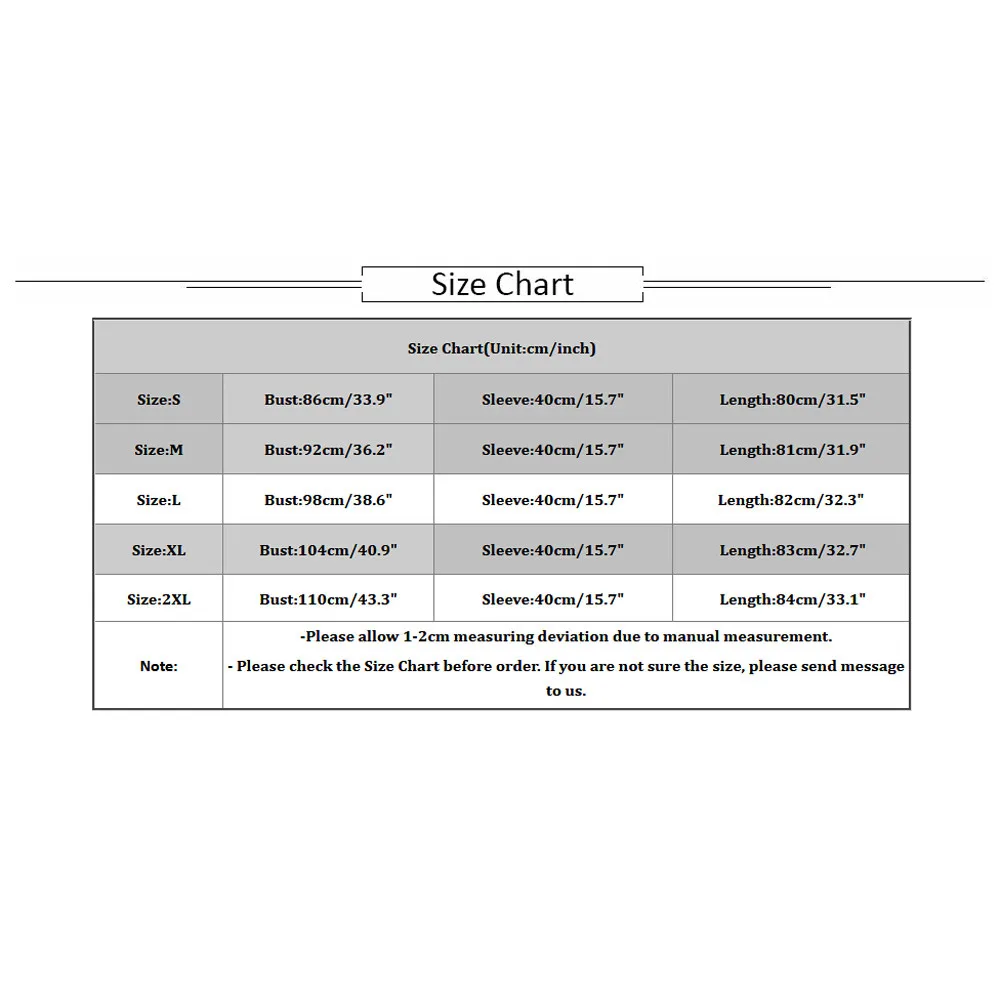 Size Chart

| Size Chart(Unit:cm/inch) | | | |
|---|---|---|---|
| Size:S | Bust:86cm/33.9" | Sleeve:40cm/15.7" | Length:80cm/31.5" |
| Size:M | Bust:92cm/36.2" | Sleeve:40cm/15.7" | Length:81cm/31.9" |
| Size:L | Bust:98cm/38.6" | Sleeve:40cm/15.7" | Length:82cm/32.3" |
| Size:XL | Bust:104cm/40.9" | Sleeve:40cm/15.7" | Length:83cm/32.7" |
| Size:2XL | Bust:110cm/43.3" | Sleeve:40cm/15.7" | Length:84cm/33.1" |
| Note: | -Please allow 1-2cm measuring deviation due to manual measurement. - Please check the Size Chart before order. If you are not sure the size, please send message to us. | | |